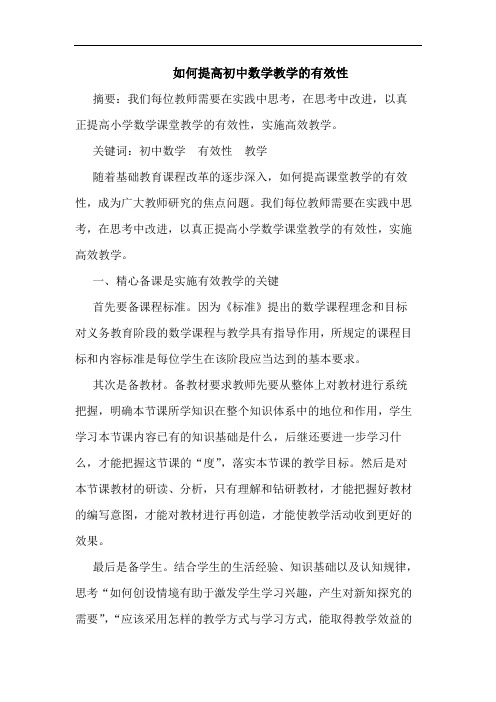 如何提高初中数学教学的有效性

摘要：我们每位教师需要在实践中思考，在思考中改进，以真正提高小学数学课堂教学的有效性，实施高效教学。

关键词：初中数学　有效性　教学

随着基础教育课程改革的逐步深入，如何提高课堂教学的有效性，成为广大教师研究的焦点问题。我们每位教师需要在实践中思考，在思考中改进，以真正提高小学数学课堂教学的有效性，实施高效教学。

一、精心备课是实施有效教学的关键

首先要备课程标准。因为《标准》提出的数学课程理念和目标对义务教育阶段的数学课程与教学具有指导作用，所规定的课程目标和内容标准是每位学生在该阶段应当达到的基本要求。

其次是备教材。备教材要求教师先要从整体上对教材进行系统把握，明确本节课所学知识在整个知识体系中的地位和作用，学生学习本节课内容已有的知识基础是什么，后继还要进一步学习什么，才能把握这节课的“度”，落实本节课的教学目标。然后是对本节课教材的研读、分析，只有理解和钻研教材，才能把握好教材的编写意图，才能对教材进行再创造，才能使教学活动收到更好的效果。

最后是备学生。结合学生的生活经验、知识基础以及认知规律，思考“如何创设情境有助于激发学生学习兴趣，产生对新知探究的需要”，“应该采用怎样的教学方式与学习方式，能取得教学效益的